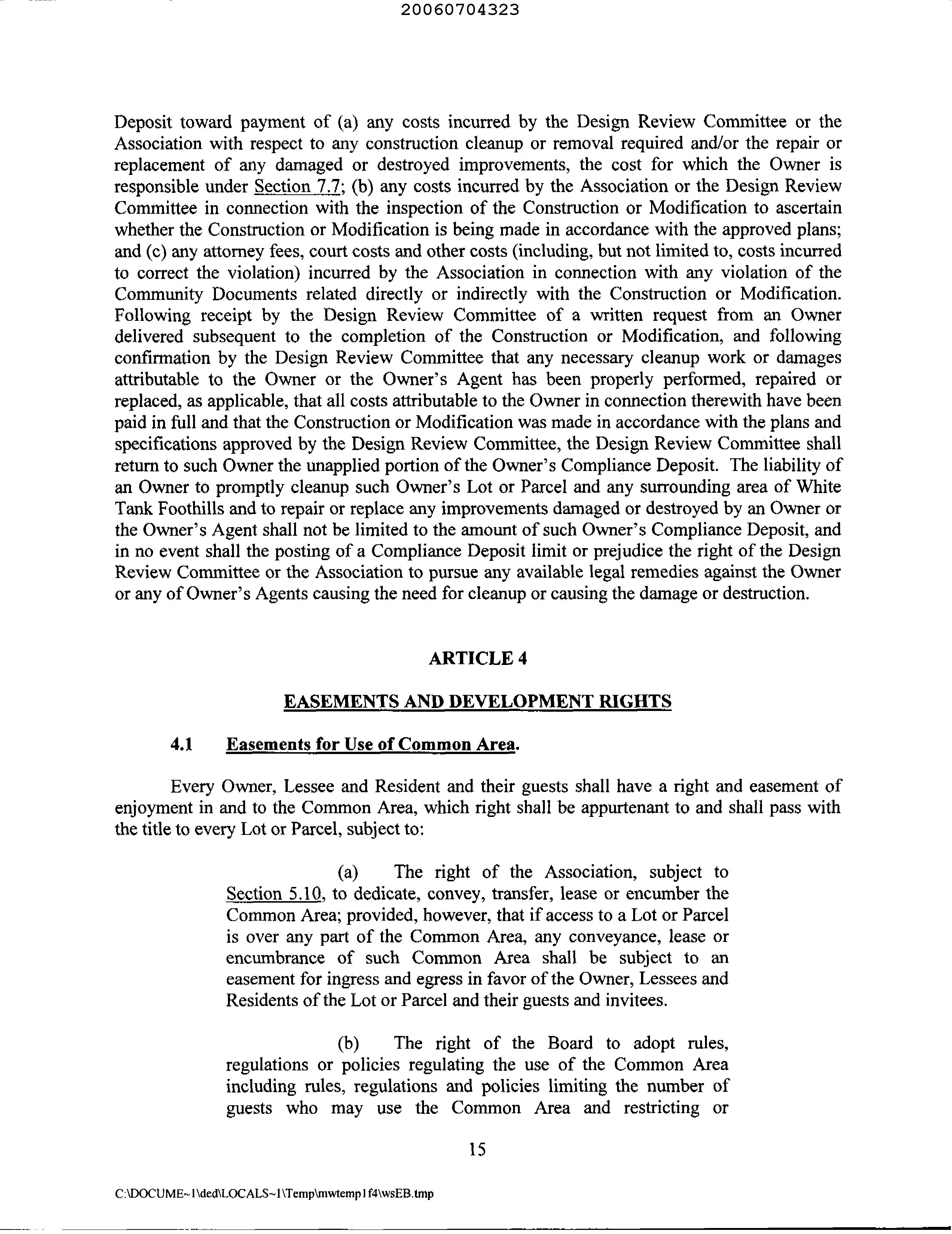 20060704323

Deposit toward payment of (a) any costs incurred by the Design Review Committee or the Association with respect to any construction cleanup or removal required and/or the repair or replacement of any damaged or destroyed improvements, the cost for which the Owner is responsible under Section 7.7; (b) any costs incurred by the Association or the Design Review Committee in connection with the inspection of the Construction or Modification to ascertain whether the Construction or Modification is being made in accordance with the approved plans; and (c) any attorney fees, court costs and other costs (including, but not limited to, costs incurred to correct the violation) incurred by the Association in connection with any violation of the Community Documents related directly or indirectly with the Construction or Modification. Following receipt by the Design Review Committee of a written request from an Owner delivered subsequent to the completion of the Construction or Modification, and following confirmation by the Design Review Committee that any necessary cleanup work or damages attributable to the Owner or the Owner's Agent has been properly performed, repaired or replaced, as applicable, that all costs attributable to the Owner in connection therewith have been paid in full and that the Construction or Modification was made in accordance with the plans and specifications approved by the Design Review Committee, the Design Review Committee shall return to such Owner the unapplied portion of the Owner's Compliance Deposit. The liability of an Owner to promptly cleanup such Owner's Lot or Parcel and any surrounding area of White Tank Foothills and to repair or replace any improvements damaged or destroyed by an Owner or the Owner's Agent shall not be limited to the amount of such Owner's Compliance Deposit, and in no event shall the posting of a Compliance Deposit limit or prejudice the right of the Design Review Committee or the Association to pursue any available legal remedies against the Owner or any of Owner's Agents causing the need for cleanup or causing the damage or destruction.

ARTICLE 4

EASEMENTS AND DEVELOPMENT RIGHTS

4.1 Easements for Use of Common Area.

Every Owner, Lessee and Resident and their guests shall have a right and easement of enjoyment in and to the Common Area, which right shall be appurtenant to and shall pass with the title to every Lot or Parcel, subject to:

(a) The right of the Association, subject to Section 5.10, to dedicate, convey, transfer, lease or encumber the Common Area; provided, however, that if access to a Lot or Parcel is over any part of the Common Area, any conveyance, lease or encumbrance of such Common Area shall be subject to an easement for ingress and egress in favor of the Owner, Lessees and Residents of the Lot or Parcel and their guests and invitees.

(b) The right of the Board to adopt rules, regulations or policies regulating the use of the Common Area including rules, regulations and policies limiting the number of guests who may use the Common Area and restricting or

15

C:\DOCUME~1\ded\LOCALS~1\Temp\mwtemp1f4\wsEB.tmp